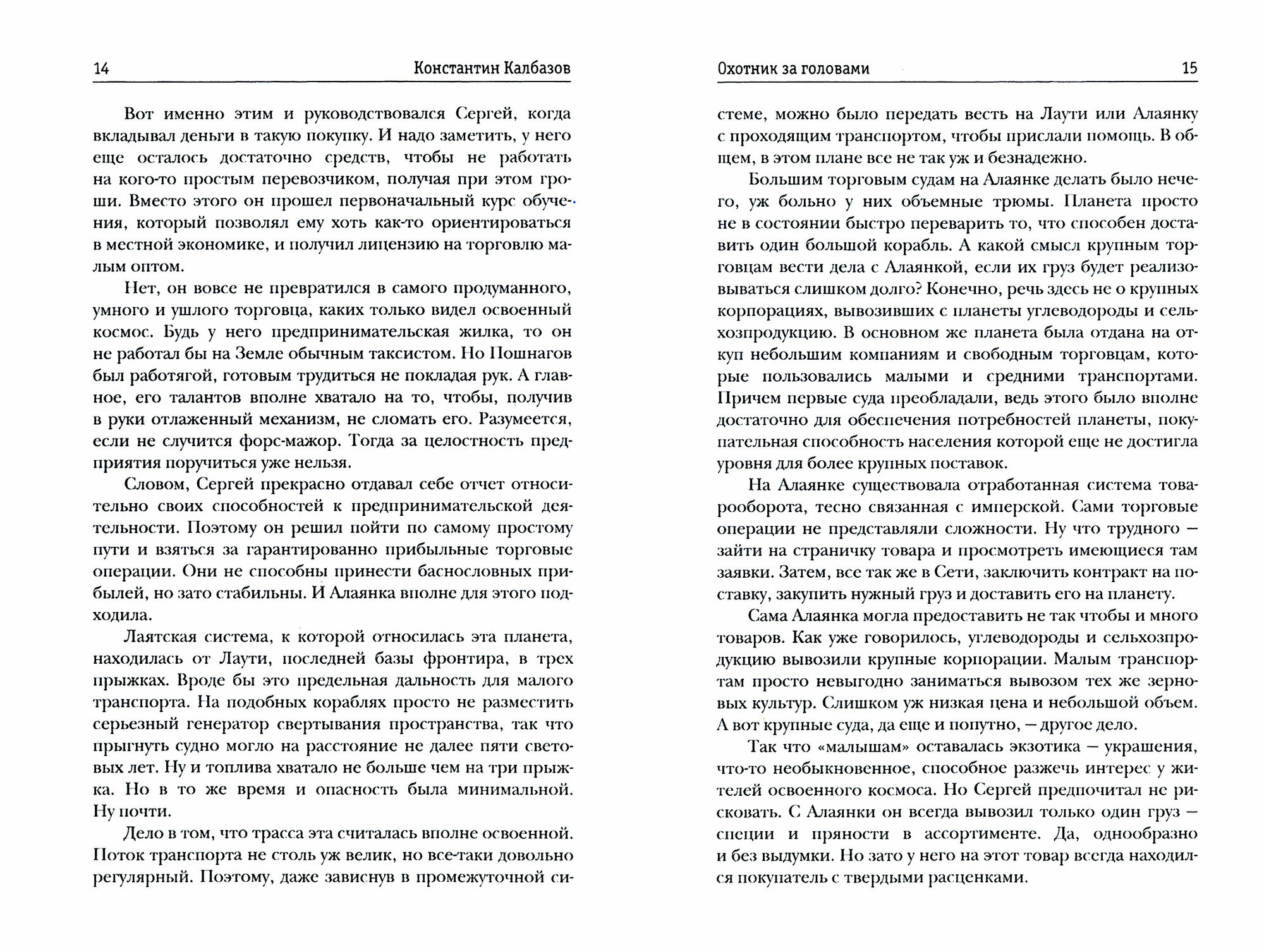 14 Константин Калбазов

Вот именно этим и руководствовался Сергей, когда вкладывал деньги в такую покупку. И надо заметить, у него еще осталось достаточно средств, чтобы не работать на кого-то простым перевозчиком, получая при этом гроши. Вместо этого он прошел первоначальный курс обучения, который позволял ему хоть как-то ориентироваться в местной экономике, и получил лицензию на торговлю малым оптом.

Нет, он вовсе не превратился в самого продуманного, умного и ушлого торговца, каких только видел освоенный космос. Будь у него предпринимательская жилка, то он не работал бы на Земле обычным таксистом. Но Пошнагов был работягой, готовым трудиться не покладая рук. А главное, его талантов вполне хватало на то, чтобы, получив в руки отлаженный механизм, не сломать его. Разумеется, если не случится форс-мажор. Тогда за целостность предприятия поручиться уже нельзя.

Словом, Сергей прекрасно отдавал себе отчет относительно своих способностей к предпринимательской деятельности. Поэтому он решил пойти по самому простому пути и взяться за гарантированно прибыльные торговые операции. Они не способны принести баснословных прибылей, но зато стабильны. И Алаянка вполне для этого подходила.

Лаятская система, к которой относилась эта планета, находилась от Лаути, последней базы фронтира, в трех прыжках. Вроде бы это предельная дальность для малого транспорта. На подобных кораблях просто не разместить серьезный генератор свертывания пространства, так что прыгнуть судно могло на расстояние не далее пяти световых лет. Ну и топлива хватало не больше чем на три прыжка. Но в то же время и опасность была минимальной. Ну почти.

Дело в том, что трасса эта считалась вполне освоенной. Поток транспорта не столь уж велик, но все-таки довольно регулярный. Поэтому, даже зависнув в промежуточной си-

Охотник за головами 15

стеме, можно было передать весть на Лаути или Алаянку с проходящим транспортом, чтобы прислали помощь. В общем, в этом плане все не так уж и безнадежно.

Большим торговым судам на Алаянке делать было нечего, уж больно у них объемные трюмы. Планета просто не в состоянии быстро переварить то, что способен доставить один большой корабль. А какой смысл крупным торговцам вести дела с Алаянкой, если их груз будет реализовываться слишком долго? Конечно, речь здесь не о крупных корпорациях, вывозивших с планеты углеводороды и сельхозпродукцию. В основном же планета была отдана на откуп небольшим компаниям и свободным торговцам, которые пользовались малыми и средними транспортами. Причем первые суда преобладали, ведь этого было вполне достаточно для обеспечения потребностей планеты, покупательная способность населения которой еще не достигла уровня для более крупных поставок.

На Алаянке существовала отработанная система товарооборота, тесно связанная с имперской. Сами торговые операции не представляли сложности. Ну что трудного — зайти на страничку товара и просмотреть имеющиеся там заявки. Затем, все так же в Сети, заключить контракт на поставку, закупить нужный груз и доставить его на планету.

Сама Алаянка могла предоставить не так чтобы и много товаров. Как уже говорилось, углеводороды и сельхозпродукцию вывозили крупные корпорации. Малым транспортам просто невыгодно заниматься вывозом тех же зерновых культур. Слишком уж низкая цена и небольшой объем. А вот крупные суда, да еще и попутно, — другое дело.

Так что «малышам» оставалась экзотика — украшения, что-то необыкновенное, способное разжечь интерес у жителей освоенного космоса. Но Сергей предпочитал не рисковать. С Алаянки он всегда вывозил только один груз — специи и пряности в ассортименте. Да, однообразно и без выдумки. Но зато у него на этот товар всегда находился покупатель с твердыми расценками.